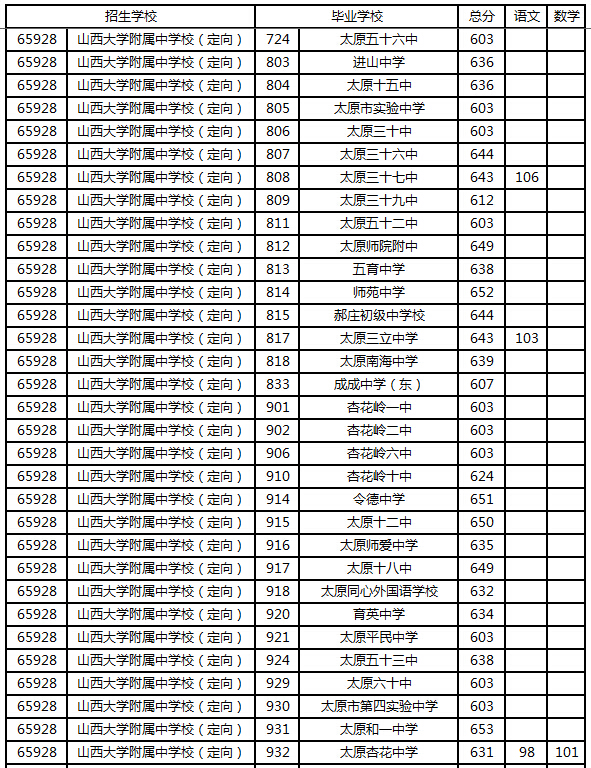 | 招生学校 | | 毕业学校 | | 总分 | 语文 | 数学 |
|---|---|---|---|---|---|---|
| 65928 | 山西大学附属中学校（定向） | 724 | 太原五十六中 | 603 | | |
| 65928 | 山西大学附属中学校（定向） | 803 | 进山中学 | 636 | | |
| 65928 | 山西大学附属中学校（定向） | 804 | 太原十五中 | 636 | | |
| 65928 | 山西大学附属中学校（定向） | 805 | 太原市实验中学 | 603 | | |
| 65928 | 山西大学附属中学校（定向） | 806 | 太原三十中 | 603 | | |
| 65928 | 山西大学附属中学校（定向） | 807 | 太原三十六中 | 644 | | |
| 65928 | 山西大学附属中学校（定向） | 808 | 太原三十七中 | 643 | 106 | |
| 65928 | 山西大学附属中学校（定向） | 809 | 太原三十九中 | 612 | | |
| 65928 | 山西大学附属中学校（定向） | 811 | 太原五十二中 | 603 | | |
| 65928 | 山西大学附属中学校（定向） | 812 | 太原师院附中 | 649 | | |
| 65928 | 山西大学附属中学校（定向） | 813 | 五育中学 | 638 | | |
| 65928 | 山西大学附属中学校（定向） | 814 | 师苑中学 | 652 | | |
| 65928 | 山西大学附属中学校（定向） | 815 | 郝庄初级中学校 | 644 | | |
| 65928 | 山西大学附属中学校（定向） | 817 | 太原三立中学 | 643 | 103 | |
| 65928 | 山西大学附属中学校（定向） | 818 | 太原南海中学 | 639 | | |
| 65928 | 山西大学附属中学校（定向） | 833 | 成成中学（东） | 607 | | |
| 65928 | 山西大学附属中学校（定向） | 901 | 杏花岭一中 | 603 | | |
| 65928 | 山西大学附属中学校（定向） | 902 | 杏花岭二中 | 603 | | |
| 65928 | 山西大学附属中学校（定向） | 906 | 杏花岭六中 | 603 | | |
| 65928 | 山西大学附属中学校（定向） | 910 | 杏花岭十中 | 624 | | |
| 65928 | 山西大学附属中学校（定向） | 914 | 令德中学 | 651 | | |
| 65928 | 山西大学附属中学校（定向） | 915 | 太原十二中 | 650 | | |
| 65928 | 山西大学附属中学校（定向） | 916 | 太原师爱中学 | 635 | | |
| 65928 | 山西大学附属中学校（定向） | 917 | 太原十八中 | 649 | | |
| 65928 | 山西大学附属中学校（定向） | 918 | 太原同心外国语学校 | 632 | | |
| 65928 | 山西大学附属中学校（定向） | 920 | 育英中学 | 634 | | |
| 65928 | 山西大学附属中学校（定向） | 921 | 太原平民中学 | 603 | | |
| 65928 | 山西大学附属中学校（定向） | 924 | 太原五十三中 | 638 | | |
| 65928 | 山西大学附属中学校（定向） | 929 | 太原六十中 | 603 | | |
| 65928 | 山西大学附属中学校（定向） | 930 | 太原市第四实验中学 | 603 | | |
| 65928 | 山西大学附属中学校（定向） | 931 | 太原和一中学 | 653 | | |
| 65928 | 山西大学附属中学校（定向） | 932 | 太原杏花中学 | 631 | 98 | 101 |